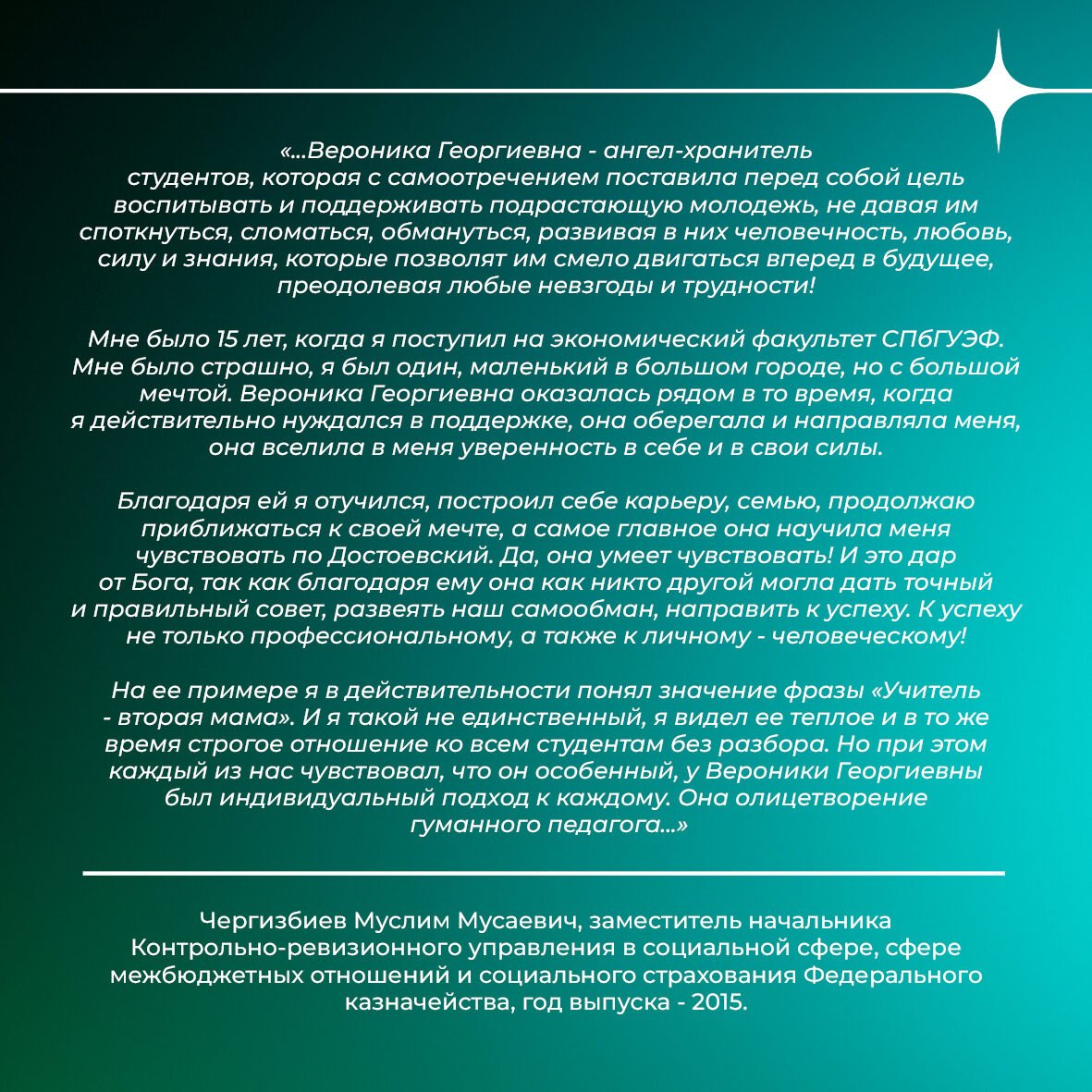 «...Вероника Георгиевна - ангел-хранитель студентов, которая с самоотречением поставила перед собой цель воспитывать и поддерживать подрастающую молодежь, не давая им споткнуться, сломаться, обмануться, развивая в них человечность, любовь, силу и знания, которые позволят им смело двигаться вперед в будущее, преодолевая любые невзгоды и трудности!

Мне было 15 лет, когда я поступил на экономический факультет СПбГУЭФ. Мне было страшно, я был один, маленький в большом городе, но с большой мечтой. Вероника Георгиевна оказалась рядом в то время, когда я действительно нуждался в поддержке, она оберегала и направляла меня, она вселила в меня уверенность в себе и в свои силы.

Благодаря ей я отучился, построил себе карьеру, семью, продолжаю приближаться к своей мечте, а самое главное она научила меня чувствовать по Достоевский. Да, она умеет чувствовать! И это дар от Бога, так как благодаря ему она как никто другой могла дать точный и правильный совет, развеять наш самообман, направить к успеху. К успеху не только профессиональному, а также к личному - человеческому!

На ее примере я в действительности понял значение фразы «Учитель - вторая мама». И я такой не единственный, я видел ее теплое и в то же время строгое отношение ко всем студентам без разбора. Но при этом каждый из нас чувствовал, что он особенный, у Вероники Георгиевны был индивидуальный подход к каждому. Она олицетворение гуманного педагога...»

Чергизбиев Муслим Мусаевич, заместитель начальника Контрольно-ревизионного управления в социальной сфере, сфере межбюджетных отношений и социального страхования Федерального казначейства, год выпуска - 2015.